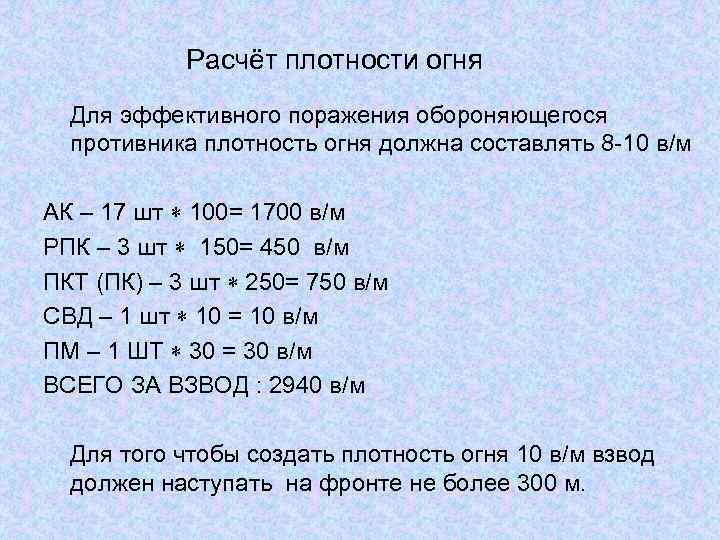 Расчёт плотности огня

Для эффективного поражения обороняющегося противника плотность огня должна составлять 8-10 в/м

АК – 17 шт * 100= 1700 в/м
РПК – 3 шт * 150= 450 в/м
ПКТ (ПК) – 3 шт * 250= 750 в/м
СВД – 1 шт * 10 = 10 в/м
ПМ – 1 ШТ * 30 = 30 в/м
ВСЕГО ЗА ВЗВОД : 2940 в/м

Для того чтобы создать плотность огня 10 в/м взвод должен наступать на фронте не более 300 м.